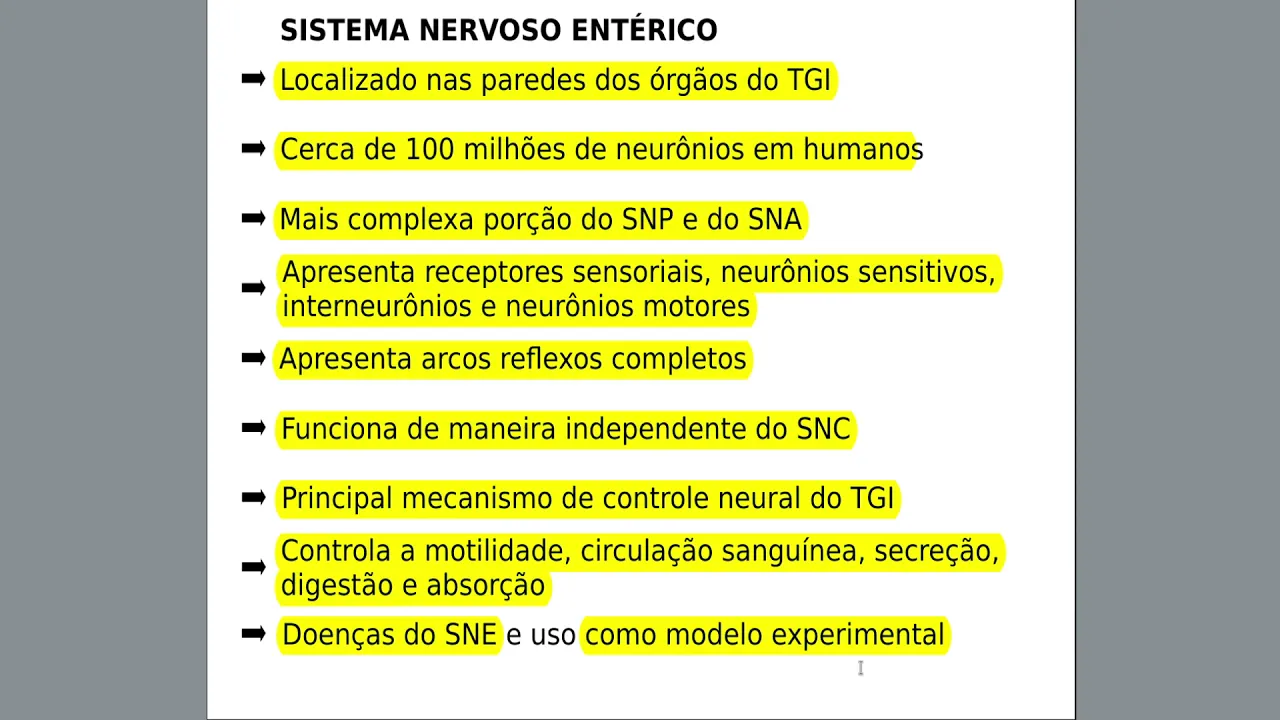 SISTEMA NERVOSO ENTÉRICO

➡ Localizado nas paredes dos órgãos do TGI

➡ Cerca de 100 milhões de neurônios em humanos

➡ Mais complexa porção do SNP e do SNA

➡ Apresenta receptores sensoriais, neurônios sensitivos, interneurônios e neurônios motores

➡ Apresenta arcos reflexos completos

➡ Funciona de maneira independente do SNC

➡ Principal mecanismo de controle neural do TGI

➡ Controla a motilidade, circulação sanguínea, secreção, digestão e absorção

➡ Doenças do SNE e uso como modelo experimental